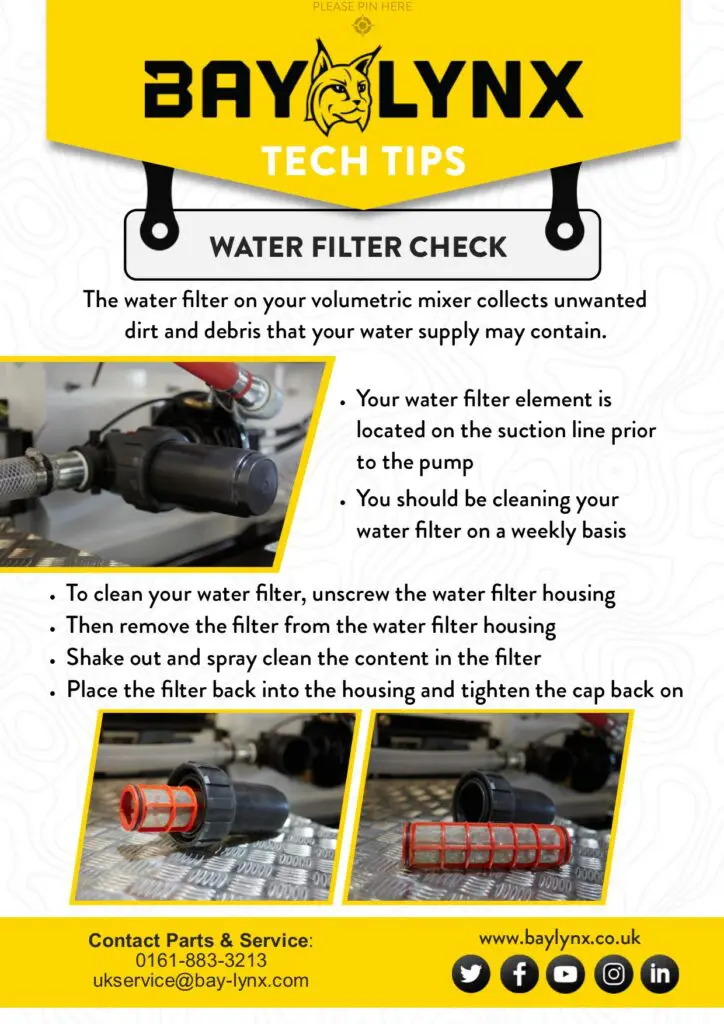 PLEASE PIN HERE

BAY LYNX

TECH TIPS

WATER FILTER CHECK

The water filter on your volumetric mixer collects unwanted dirt and debris that your water supply may contain.

• Your water filter element is located on the suction line prior to the pump
• You should be cleaning your water filter on a weekly basis

• To clean your water filter, unscrew the water filter housing
• Then remove the filter from the water filter housing
• Shake out and spray clean the content in the filter
• Place the filter back into the housing and tighten the cap back on

Contact Parts & Service:
0161-883-3213
ukservice@bay-lynx.com

www.baylynx.co.uk